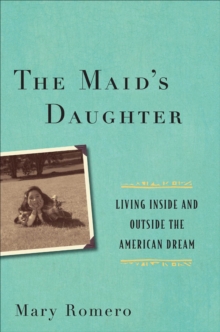 THE MAID'S DAUGHTER

LIVING INSIDE AND OUTSIDE THE AMERICAN DREAM

Mary Romero